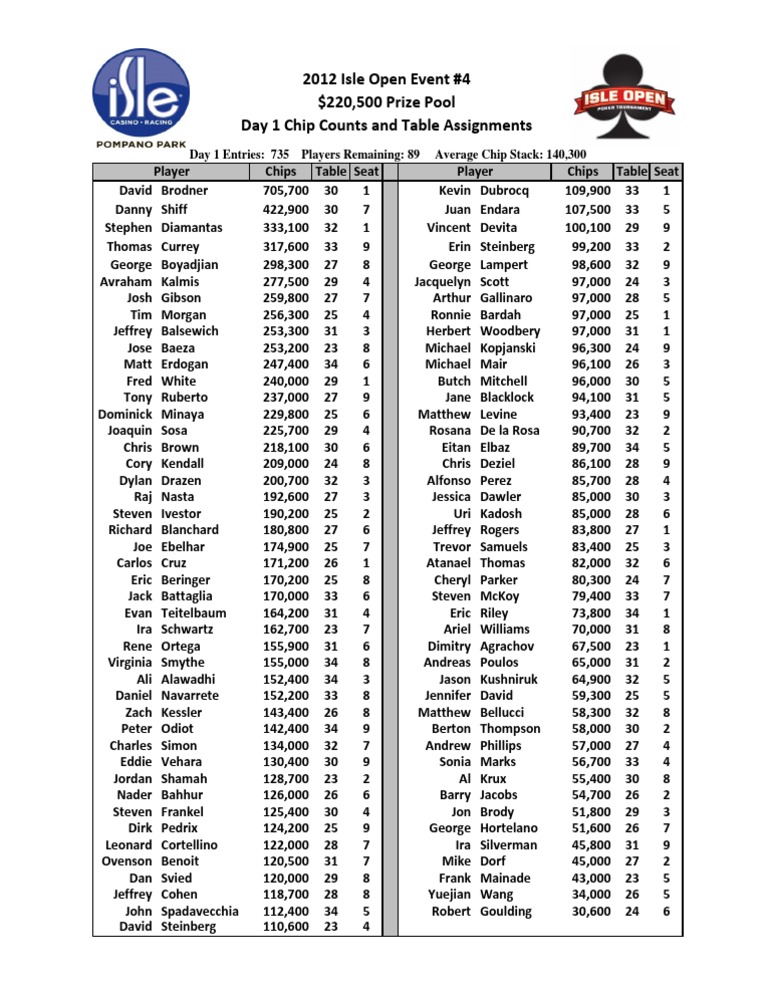 isle
CASINO • RACING
POMPANO PARK

2012 Isle Open Event #4
$220,500 Prize Pool
Day 1 Chip Counts and Table Assignments

ISLE OPEN
POKER TOURNAMENT

Day 1 Entries: 735 Players Remaining: 89 Average Chip Stack: 140,300

| Player | Chips | Table | Seat |
|---|---|---|---|
| David Brodner | 705,700 | 30 | 1 |
| Danny Shiff | 422,900 | 30 | 7 |
| Stephen Diamantas | 333,100 | 32 | 1 |
| Thomas Currey | 317,600 | 33 | 9 |
| George Boyadjian | 298,300 | 27 | 8 |
| Avraham Kalmis | 277,500 | 29 | 4 |
| Josh Gibson | 259,800 | 27 | 7 |
| Tim Morgan | 256,300 | 25 | 4 |
| Jeffrey Balsewich | 253,300 | 31 | 3 |
| Jose Baeza | 253,200 | 23 | 8 |
| Matt Erdogan | 247,400 | 34 | 6 |
| Fred White | 240,000 | 29 | 1 |
| Tony Ruberto | 237,000 | 27 | 9 |
| Dominick Minaya | 229,800 | 25 | 6 |
| Joaquin Sosa | 225,700 | 29 | 4 |
| Chris Brown | 218,100 | 30 | 6 |
| Cory Kendall | 209,000 | 24 | 8 |
| Dylan Drazen | 200,700 | 32 | 3 |
| Raj Nasta | 192,600 | 27 | 3 |
| Steven Ivestor | 190,200 | 25 | 2 |
| Richard Blanchard | 180,800 | 27 | 6 |
| Joe Ebelhar | 174,900 | 25 | 7 |
| Carlos Cruz | 171,200 | 26 | 1 |
| Eric Beringer | 170,200 | 25 | 8 |
| Jack Battaglia | 170,000 | 33 | 6 |
| Evan Teitelbaum | 164,200 | 31 | 4 |
| Ira Schwartz | 162,700 | 23 | 7 |
| Rene Ortega | 155,900 | 31 | 6 |
| Virginia Smythe | 155,000 | 34 | 8 |
| Ali Alawadhi | 152,400 | 34 | 3 |
| Daniel Navarrete | 152,200 | 33 | 8 |
| Zach Kessler | 143,400 | 26 | 8 |
| Peter Odiot | 142,400 | 34 | 9 |
| Charles Simon | 134,000 | 32 | 7 |
| Eddie Vehara | 130,400 | 30 | 9 |
| Jordan Shamah | 128,700 | 23 | 2 |
| Nader Bahhur | 126,000 | 26 | 6 |
| Steven Frankel | 125,400 | 30 | 4 |
| Dirk Pedrix | 124,200 | 25 | 9 |
| Leonard Cortellino | 122,000 | 28 | 7 |
| Ovenson Benoit | 120,500 | 31 | 7 |
| Dan Svied | 120,000 | 29 | 8 |
| Jeffrey Cohen | 118,700 | 28 | 8 |
| John Spadavecchia | 112,400 | 34 | 5 |
| David Steinberg | 110,600 | 23 | 4 |

| Player | Chips | Table | Seat |
|---|---|---|---|
| Kevin Dubrocq | 109,900 | 33 | 1 |
| Juan Endara | 107,500 | 33 | 5 |
| Vincent Devita | 100,100 | 29 | 9 |
| Erin Steinberg | 99,200 | 33 | 2 |
| George Lampert | 98,600 | 32 | 9 |
| Jacquelyn Scott | 97,000 | 24 | 3 |
| Arthur Gallinaro | 97,000 | 28 | 5 |
| Ronnie Bardah | 97,000 | 25 | 1 |
| Herbert Woodbery | 97,000 | 31 | 1 |
| Michael Kopjanski | 96,300 | 24 | 9 |
| Michael Mair | 96,100 | 26 | 3 |
| Butch Mitchell | 96,000 | 30 | 5 |
| Jane Blacklock | 94,100 | 31 | 5 |
| Matthew Levine | 93,400 | 23 | 9 |
| Rosana De la Rosa | 90,700 | 32 | 2 |
| Eitan Elbaz | 89,700 | 34 | 5 |
| Chris Deziel | 86,100 | 28 | 9 |
| Alfonso Perez | 85,700 | 28 | 4 |
| Jessica Dawler | 85,000 | 30 | 3 |
| Uri Kadosh | 85,000 | 28 | 6 |
| Jeffrey Rogers | 83,800 | 27 | 1 |
| Trevor Samuels | 83,400 | 25 | 3 |
| Atanael Thomas | 82,000 | 32 | 6 |
| Cheryl Parker | 80,300 | 24 | 7 |
| Steven McKoy | 79,400 | 33 | 7 |
| Eric Riley | 73,800 | 34 | 1 |
| Ariel Williams | 70,000 | 31 | 8 |
| Dimitry Agrachov | 67,500 | 23 | 1 |
| Andreas Poulos | 65,000 | 31 | 2 |
| Jason Kushniruk | 64,900 | 32 | 5 |
| Jennifer David | 59,300 | 25 | 5 |
| Matthew Bellucci | 58,300 | 32 | 8 |
| Berton Thompson | 58,000 | 30 | 2 |
| Andrew Phillips | 57,000 | 27 | 4 |
| Sonia Marks | 56,700 | 33 | 4 |
| Al Krux | 55,400 | 30 | 8 |
| Barry Jacobs | 54,700 | 26 | 2 |
| Jon Brody | 51,800 | 29 | 3 |
| George Hortelano | 51,600 | 26 | 7 |
| Ira Silverman | 45,800 | 31 | 9 |
| Mike Dorf | 45,000 | 27 | 2 |
| Frank Mainade | 43,000 | 23 | 5 |
| Yuejian Wang | 34,000 | 26 | 5 |
| Robert Goulding | 30,600 | 24 | 6 |